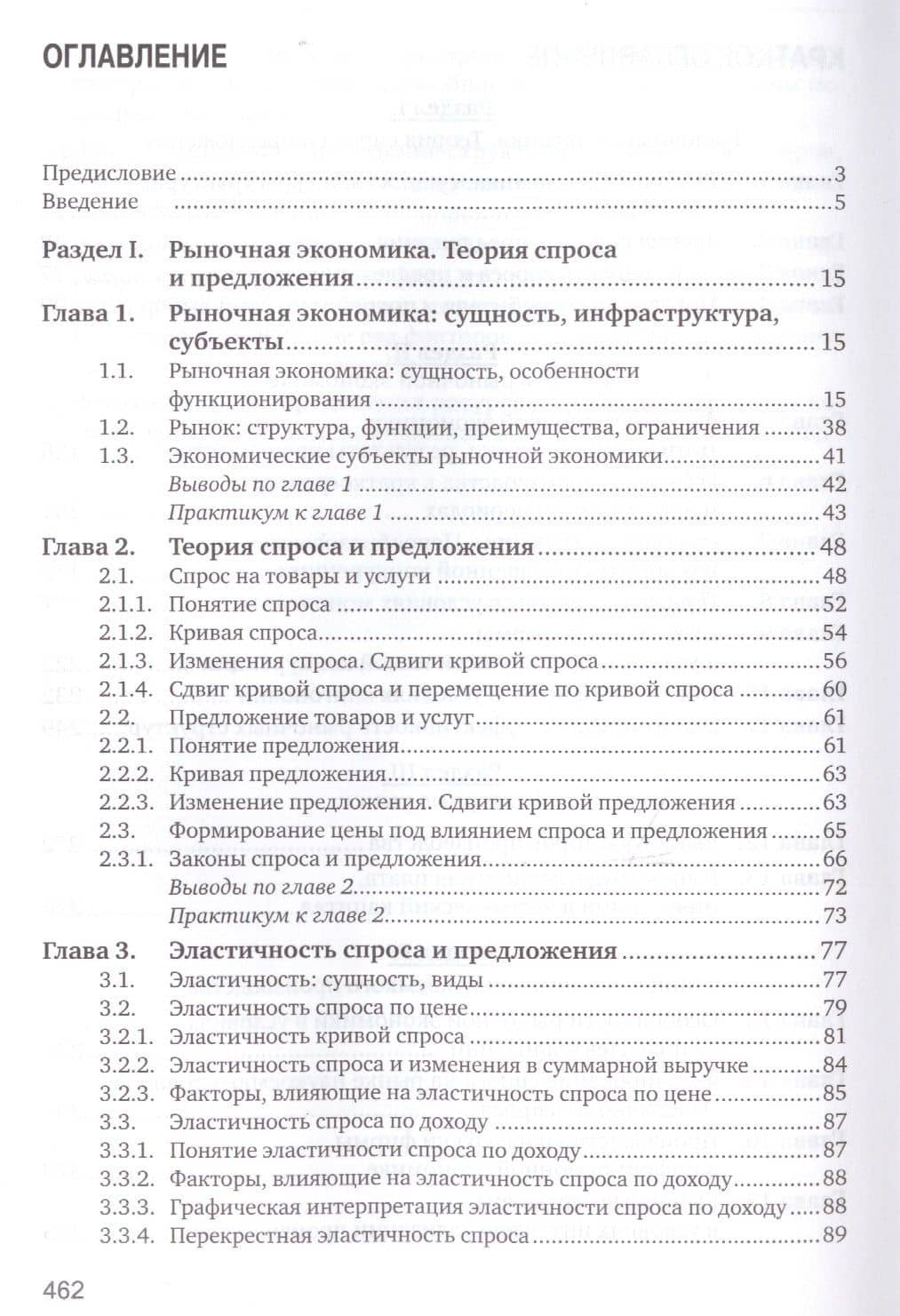 ОГЛАВЛЕНИЕ

Предисловие 3
Введение 5

Раздел I. Рыночная экономика. Теория спроса и предложения 15
Глава 1. Рыночная экономика: сущность, инфраструктура, субъекты 15
1.1. Рыночная экономика: сущность, особенности функционирования 15
1.2. Рынок: структура, функции, преимущества, ограничения 38
1.3. Экономические субъекты рыночной экономики 41
Выводы по главе 1 42
Практикум к главе 1 43
Глава 2. Теория спроса и предложения 48
2.1. Спрос на товары и услуги 48
2.1.1. Понятие спроса 52
2.1.2. Кривая спроса 54
2.1.3. Изменения спроса. Сдвиги кривой спроса 56
2.1.4. Сдвиг кривой спроса и перемещение по кривой спроса 60
2.2. Предложение товаров и услуг 61
2.2.1. Понятие предложения 61
2.2.2. Кривая предложения 63
2.2.3. Изменение предложения. Сдвиги кривой предложения 63
2.3. Формирование цены под влиянием спроса и предложения 65
2.3.1. Законы спроса и предложения 66
Выводы по главе 2 72
Практикум к главе 2 73
Глава 3. Эластичность спроса и предложения 77
3.1. Эластичность: сущность, виды 77
3.2. Эластичность спроса по цене 79
3.2.1. Эластичность кривой спроса 81
3.2.2. Эластичность спроса и изменения в суммарной выручке 84
3.2.3. Факторы, влияющие на эластичность спроса по цене 85
3.3. Эластичность спроса по доходу 87
3.3.1. Понятие эластичности спроса по доходу 87
3.3.2. Факторы, влияющие на эластичность спроса по доходу 88
3.3.3. Графическая интерпретация эластичности спроса по доходу 88
3.3.4. Перекрестная эластичность спроса 89

462